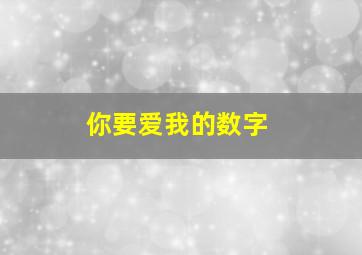 你要爱我的数字